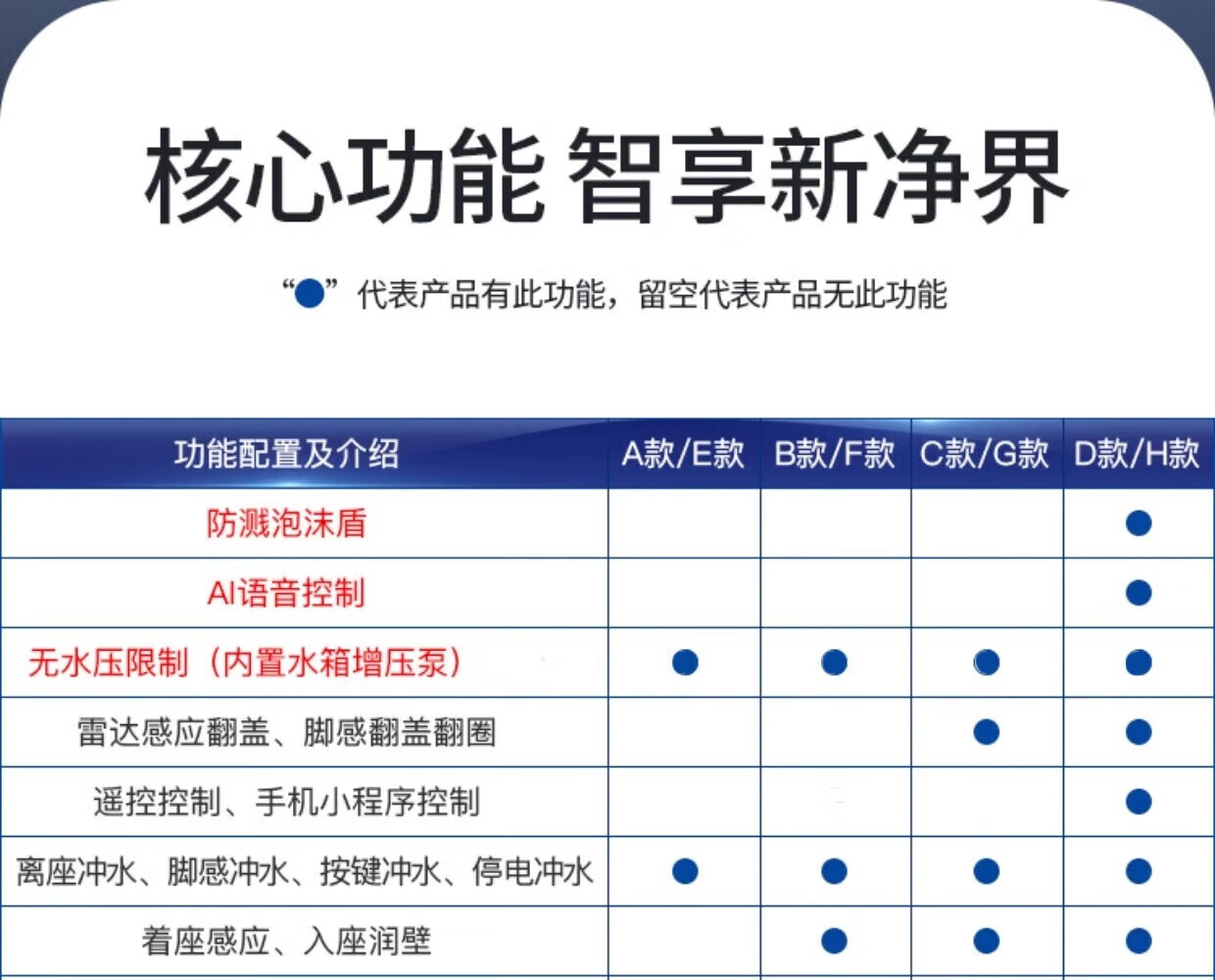 核心功能 智享新净界

“●”代表产品有此功能，留空代表产品无此功能

| 功能配置及介绍 | A款/E款 | B款/F款 | C款/G款 | D款/H款 |
|---|---|---|---|---|
| 防溅泡沫盾 | | | | ● |
| AI语音控制 | | | | ● |
| 无水压限制（内置水箱增压泵） | ● | ● | ● | ● |
| 雷达感应翻盖、脚感翻盖翻圈 | | | ● | ● |
| 遥控控制、手机小程序控制 | | | | ● |
| 离座冲水、脚感冲水、按键冲水、停电冲水 | ● | ● | ● | ● |
| 着座感应、入座润壁 | | ● | ● | ● |